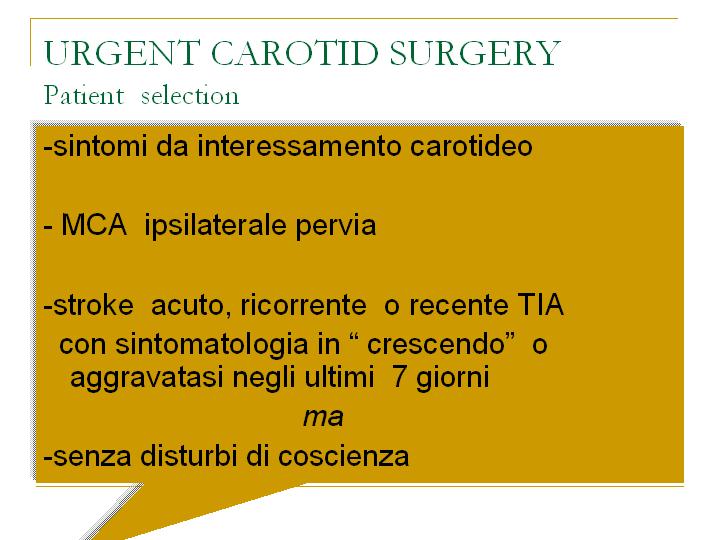 URGENT CAROTID SURGERY
Patient selection

-sintomi da interessamento carotideo

- MCA ipsilaterale pervia

-stroke acuto, ricorrente o recente TIA con sintomatologia in “ crescendo” o aggravatasi negli ultimi 7 giorni

ma

-senza disturbi di coscienza